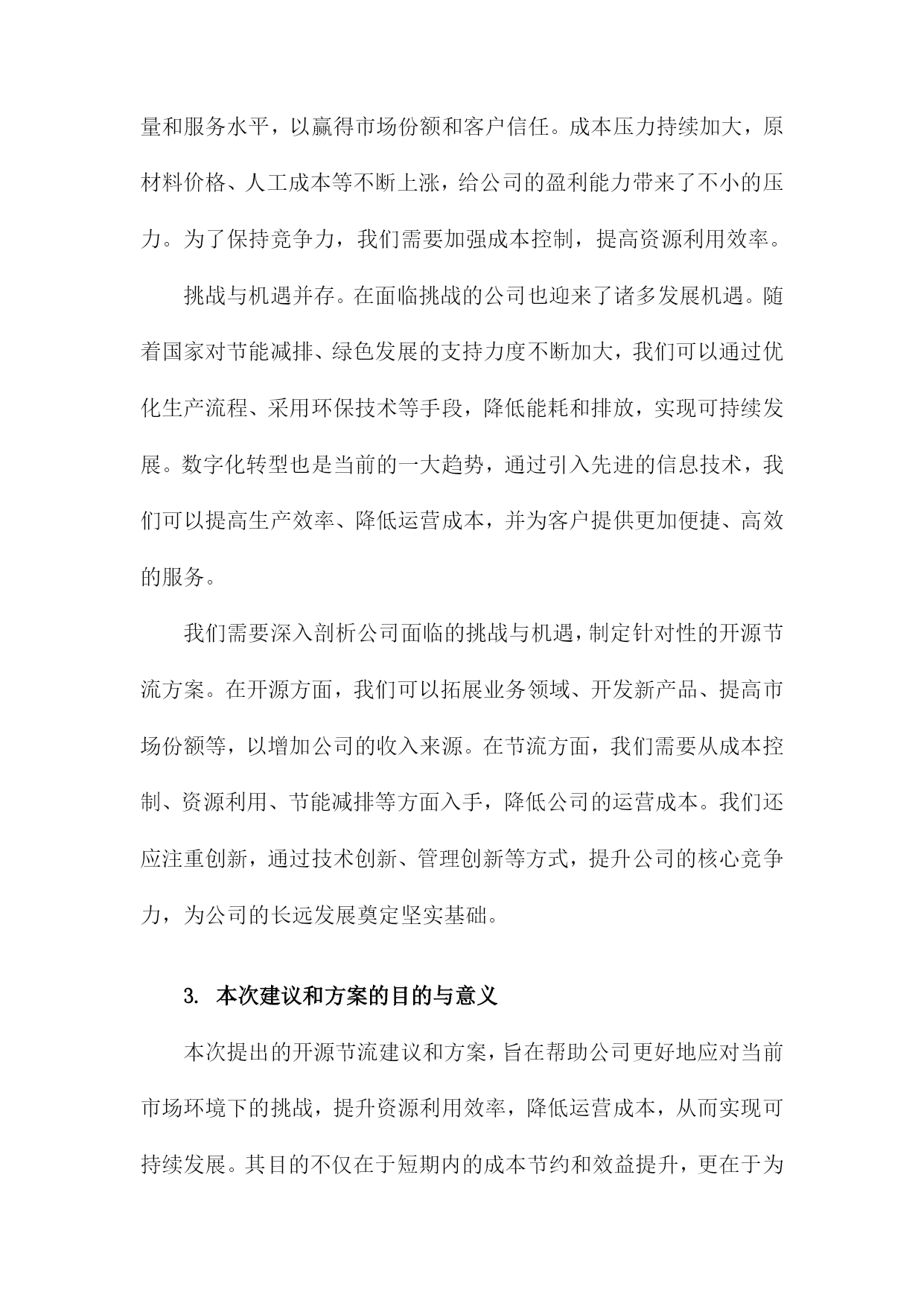 量和服务水平，以赢得市场份额和客户信任。成本压力持续加大，原材料价格、人工成本等不断上涨，给公司的盈利能力带来了不小的压力。为了保持竞争力，我们需要加强成本控制，提高资源利用效率。

挑战与机遇并存。在面临挑战的公司也迎来了诸多发展机遇。随着国家对节能减排、绿色发展的支持力度不断加大，我们可以通过优化生产流程、采用环保技术等手段，降低能耗和排放，实现可持续发展。数字化转型也是当前的一大趋势，通过引入先进的信息技术，我们可以提高生产效率、降低运营成本，并为客户提供更加便捷、高效的服务。

我们需要深入剖析公司面临的挑战与机遇，制定针对性的开源节流方案。在开源方面，我们可以拓展业务领域、开发新产品、提高市场份额等，以增加公司的收入来源。在节流方面，我们需要从成本控制、资源利用、节能减排等方面入手，降低公司的运营成本。我们还应注重创新，通过技术创新、管理创新等方式，提升公司的核心竞争力，为公司的长远发展奠定坚实基础。

3. 本次建议和方案的目的与意义

本次提出的开源节流建议和方案，旨在帮助公司更好地应对当前市场环境下的挑战，提升资源利用效率，降低运营成本，从而实现可持续发展。其目的不仅在于短期内的成本节约和效益提升，更在于为